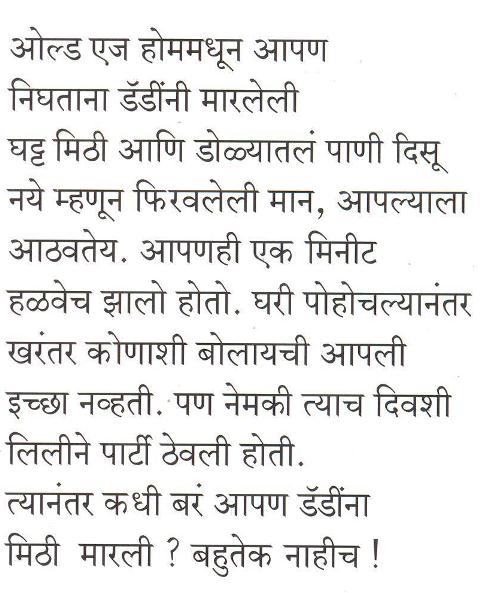 ओल्ड एज होममधून आपण निघताना डॅडींनी मारलेली घट्ट मिठी आणि डोळ्यातलं पाणी दिसू नये म्हणून फिरवलेली मान, आपल्याला आठवतेय. आपणही एक मिनीट हळवेच झालो होतो. घरी पोहोचल्यानंतर खरंतर कोणाशी बोलायची आपली इच्छा नव्हती. पण नेमकी त्याच दिवशी लिलीने पार्टी ठेवली होती.
त्यानंतर कधी बरं आपण डॅडींना मिठी मारली ? बहुतेक नाहीच !